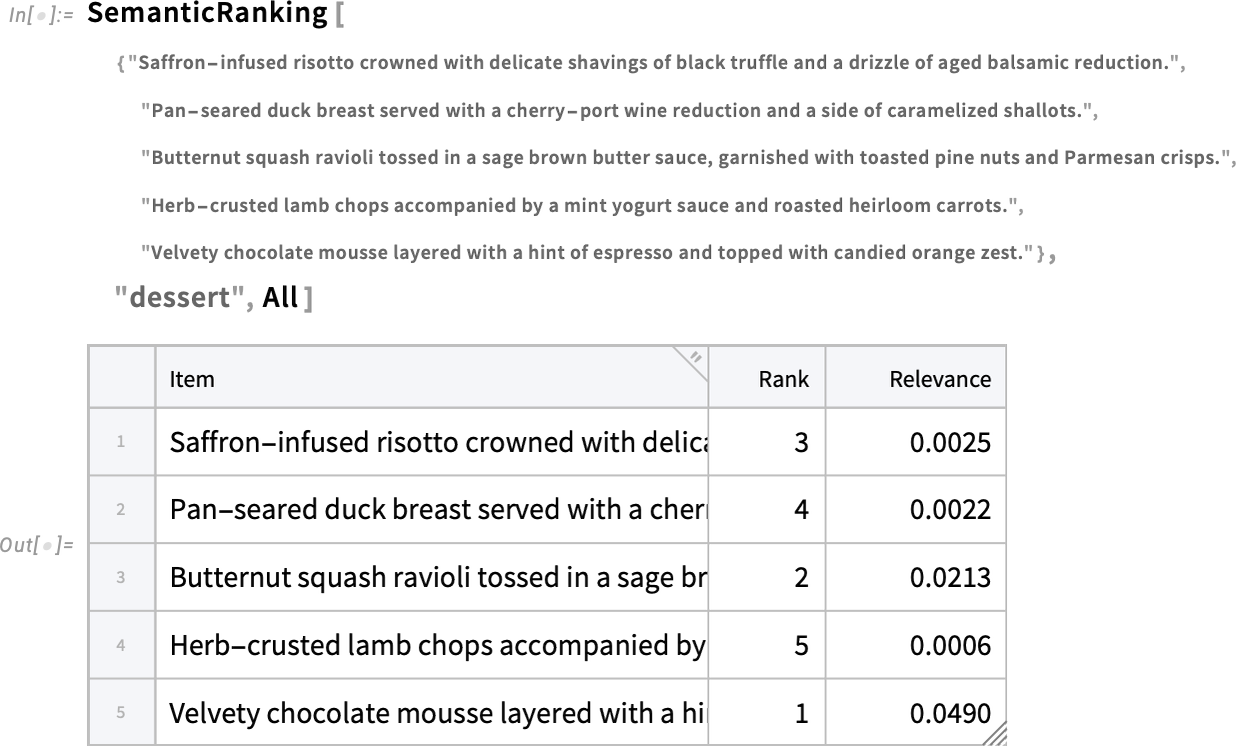 In[•]:= SemanticRanking[
{"Saffron-infused risotto crowned with delicate shavings of black truffle and a drizzle of aged balsamic reduction.",
"Pan-seared duck breast served with a cherry-port wine reduction and a side of caramelized shallots.",
"Butternut squash ravioli tossed in a sage brown butter sauce, garnished with toasted pine nuts and Parmesan crisps.",
"Herb-crusted lamb chops accompanied by a mint yogurt sauce and roasted heirloom carrots.",
"Velvety chocolate mousse layered with a hint of espresso and topped with candied orange zest."},
"dessert", All]

Out[•]=
| | Item | Rank | Relevance |
|---|---|---|---|
| 1 | Saffron-infused risotto crowned with delica | 3 | 0.0025 |
| 2 | Pan-seared duck breast served with a cherr | 4 | 0.0022 |
| 3 | Butternut squash ravioli tossed in a sage br | 2 | 0.0213 |
| 4 | Herb-crusted lamb chops accompanied by | 5 | 0.0006 |
| 5 | Velvety chocolate mousse layered with a hi | 1 | 0.0490 |